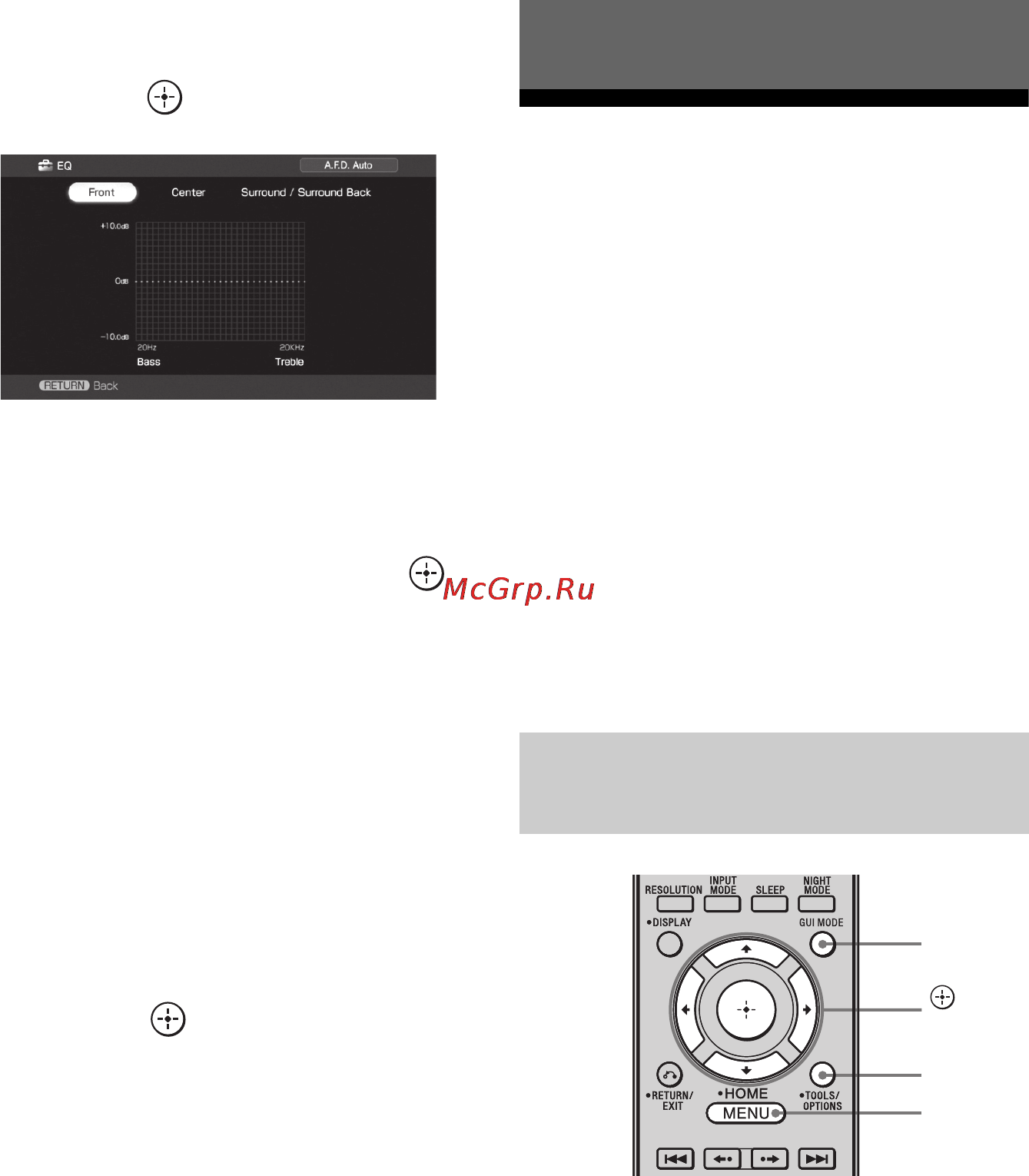 EQ
A.F.D. Auto
Front Center Surround / Surround Back
+10.0dB
0dB
−10.0dB
20Hz
20KHz
Bass
Treble
RETURN Back

McGrp.Ru

RESOLUTION
INPUT MODE
SLEEP
NIGHT MODE
DISPLAY
GUI MODE
RETURN/ EXIT
HOME
TOOLS/ OPTIONS
MENU